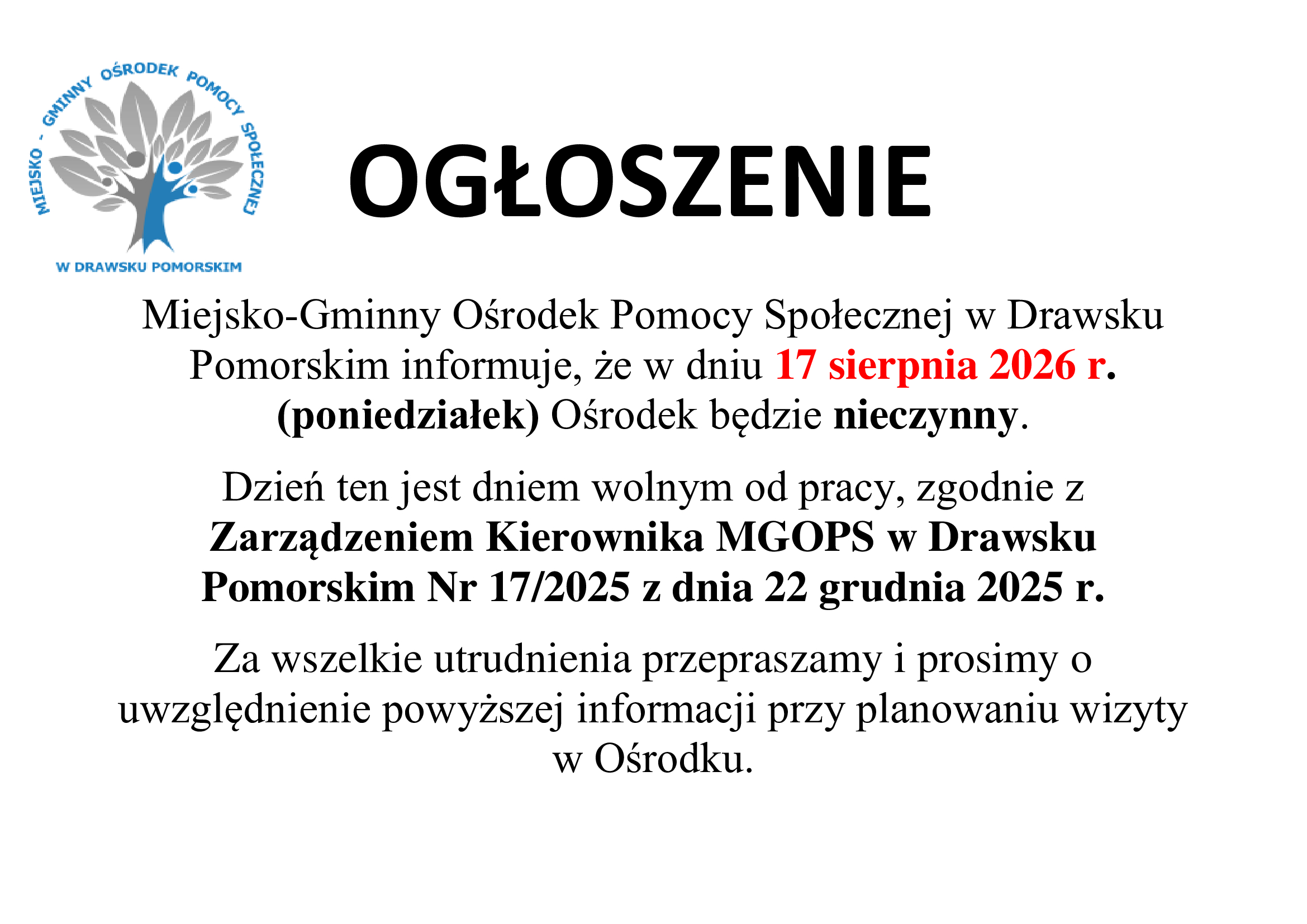 MIEJSKO - GMINNY OŚRODEK POMOCY SPOŁECZNEJ
W DRAWSKU POMORSKIM

OGŁOSZENIE

Miejsko-Gminny Ośrodek Pomocy Społecznej w Drawsku Pomorskim informuje, że w dniu 17 sierpnia 2026 r. (poniedziałek) Ośrodek będzie nieczynny.

Dzień ten jest dniem wolnym od pracy, zgodnie z Zarządzeniem Kierownika MGOPS w Drawsku Pomorskim Nr 17/2025 z dnia 22 grudnia 2025 r.

Za wszelkie utrudnienia przepraszamy i prosimy o uwzględnienie powyższej informacji przy planowaniu wizyty w Ośrodku.